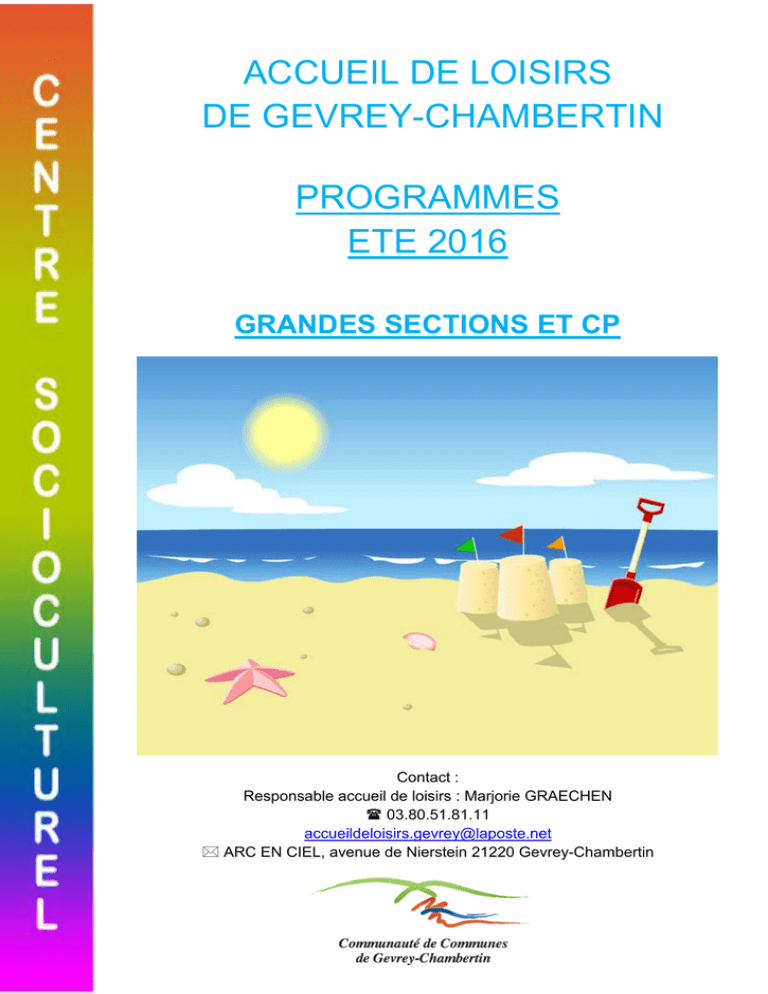 CENTRE SOCIOCULTUREL

ACCUEIL DE LOISIRS
DE GEVREY-CHAMBERTIN

PROGRAMMES
ETE 2016

GRANDES SECTIONS ET CP

Contact :
Responsable accueil de loisirs : Marjorie GRAECHEN
☎ 03.80.51.81.11
accueildeloisirs.gevrey@laposte.net
✉ ARC EN CIEL, avenue de Nierstein 21220 Gevrey-Chambertin

Communauté de Communes
de Gevrey-Chambertin